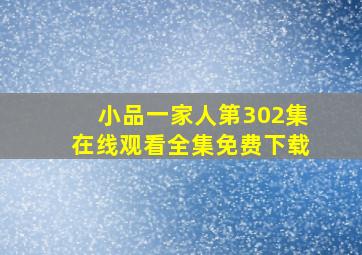 小品一家人第302集
在线观看全集免费下载